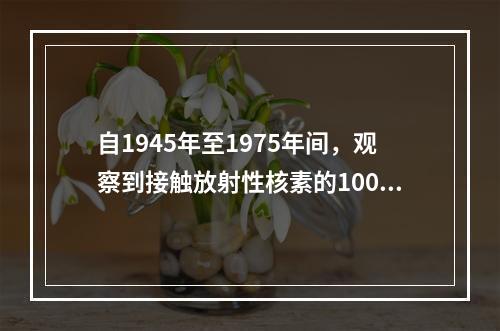 自1945年至1975年间，观察到接触放射性核素的100...